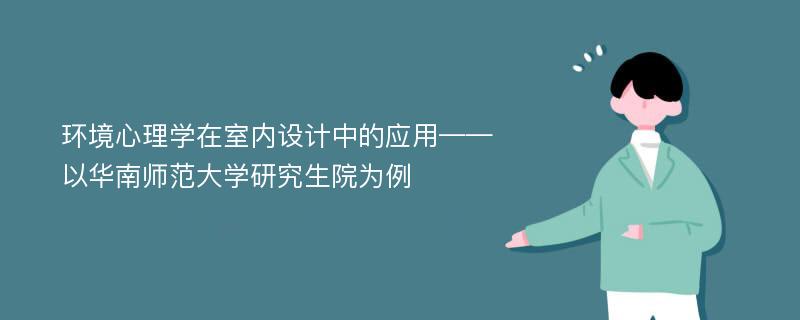 环境心理学在室内设计中的应用——以华南师范大学研究生院为例